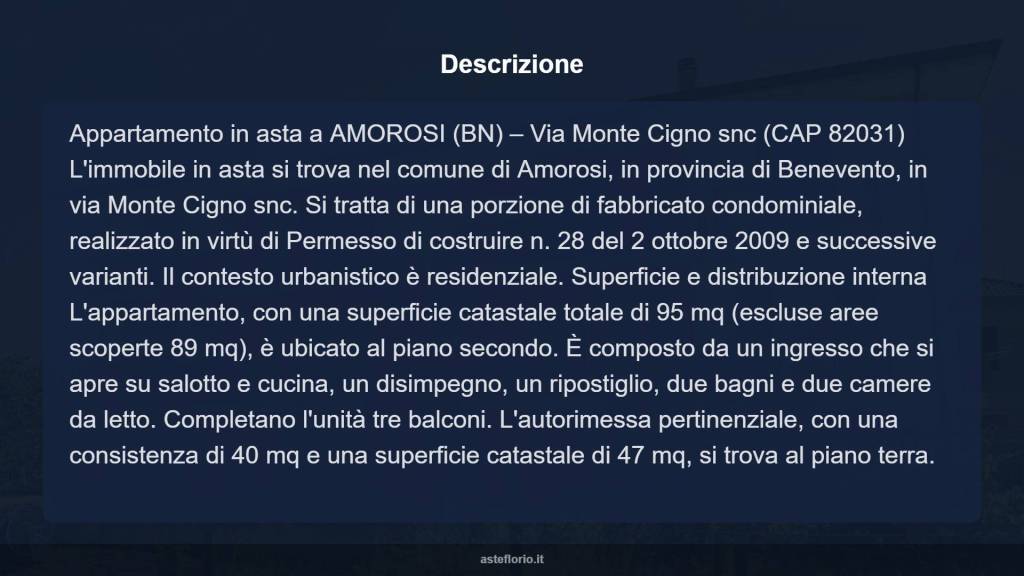 Descrizione

Appartamento in asta a AMOROSI (BN) – Via Monte Cigno snc (CAP 82031) L'immobile in asta si trova nel comune di Amorosi, in provincia di Benevento, in via Monte Cigno snc. Si tratta di una porzione di fabbricato condominiale, realizzato in virtù di Permesso di costruire n. 28 del 2 ottobre 2009 e successive varianti. Il contesto urbanistico è residenziale. Superficie e distribuzione interna L'appartamento, con una superficie catastale totale di 95 mq (escluse aree scoperte 89 mq), è ubicato al piano secondo. È composto da un ingresso che si apre su salotto e cucina, un disimpegno, un ripostiglio, due bagni e due camere da letto. Completano l'unità tre balconi. L'autorimessa pertinenziale, con una consistenza di 40 mq e una superficie catastale di 47 mq, si trova al piano terra.

asteflorio.it